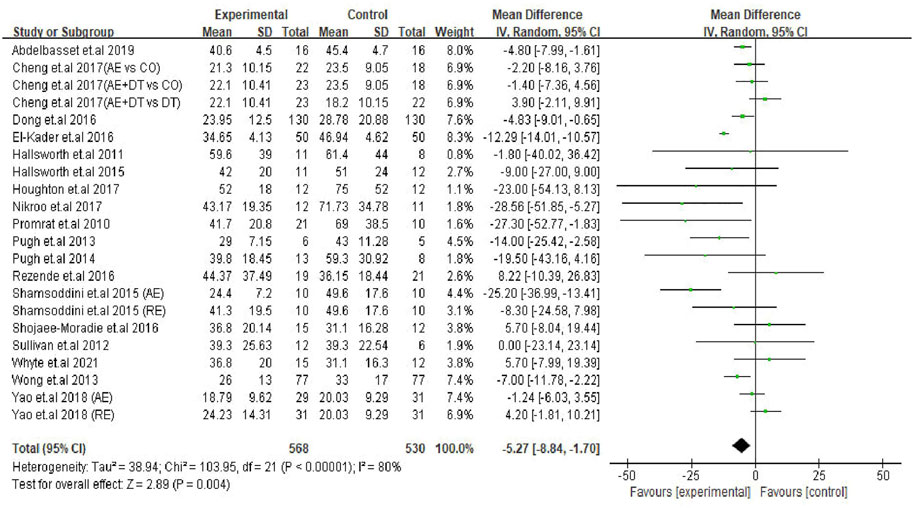 | Study or Subgroup | Experimental Mean | Experimental SD | Experimental Total | Control Mean | Control SD | Control Total | Weight | Mean Difference IV, Random, 95% CI |
|---|---|---|---|---|---|---|---|---|
| Abdelbasset et.al 2019 | 40.6 | 4.5 | 16 | 45.4 | 4.7 | 16 | 8.0% | -4.80 [-7.99, -1.61] |
| Cheng et.al 2017(AE vs CO) | 21.3 | 10.15 | 22 | 23.5 | 9.05 | 18 | 6.9% | -2.20 [-8.16, 3.76] |
| Cheng et.al 2017(AE+DT vs CO) | 22.1 | 10.41 | 23 | 23.5 | 9.05 | 18 | 6.9% | -1.40 [-7.36, 4.56] |
| Cheng et.al 2017(AE+DT vs DT) | 22.1 | 10.41 | 23 | 18.2 | 10.15 | 22 | 6.9% | 3.90 [-2.11, 9.91] |
| Dong et.al 2016 | 23.95 | 12.5 | 130 | 28.78 | 20.88 | 130 | 7.6% | -4.83 [-9.01, -0.65] |
| El-Kader et.al 2016 | 34.65 | 4.13 | 50 | 46.94 | 4.62 | 50 | 8.3% | -12.29 [-14.01, -10.57] |
| Hallsworth et.al 2011 | 59.6 | 39 | 11 | 61.4 | 44 | 8 | 0.8% | -1.80 [-40.02, 36.42] |
| Hallsworth et.al 2015 | 42 | 20 | 11 | 51 | 24 | 12 | 2.7% | -9.00 [-27.00, 9.00] |
| Houghton et.al 2017 | 52 | 18 | 12 | 75 | 52 | 12 | 1.1% | -23.00 [-54.13, 8.13] |
| Nikroo et.al 2017 | 43.17 | 19.35 | 12 | 71.73 | 34.78 | 11 | 1.8% | -28.56 [-51.85, -5.27] |
| Promrat et.al 2010 | 41.7 | 20.8 | 21 | 69 | 38.5 | 10 | 1.6% | -27.30 [-52.77, -1.83] |
| Pugh et.al 2013 | 29 | 7.15 | 6 | 43 | 11.28 | 5 | 4.5% | -14.00 [-25.42, -2.58] |
| Pugh et.al 2014 | 39.8 | 18.45 | 13 | 59.3 | 30.92 | 8 | 1.8% | -19.50 [-43.16, 4.16] |
| Rezende et.al 2016 | 44.37 | 37.49 | 19 | 36.15 | 18.44 | 21 | 2.6% | 8.22 [-10.39, 26.83] |
| Shamsoddini et.al 2015 (AE) | 24.4 | 7.2 | 10 | 49.6 | 17.6 | 10 | 4.4% | -25.20 [-36.99, -13.41] |
| Shamsoddini et.al 2015 (RE) | 41.3 | 19.5 | 10 | 49.6 | 17.6 | 10 | 3.1% | -8.30 [-24.58, 7.98] |
| Shojaee-Moradie et.al 2016 | 36.8 | 20.14 | 15 | 31.1 | 16.28 | 12 | 3.8% | 5.70 [-8.04, 19.44] |
| Sullivan et.al 2012 | 39.3 | 25.63 | 12 | 39.3 | 22.54 | 6 | 1.9% | 0.00 [-23.14, 23.14] |
| Whyte et.al 2021 | 36.8 | 20 | 15 | 31.1 | 16.3 | 12 | 3.8% | 5.70 [-7.99, 19.39] |
| Wong et.al 2013 | 26 | 13 | 77 | 33 | 17 | 77 | 7.4% | -7.00 [-11.78, -2.22] |
| Yao et.al 2018 (AE) | 18.79 | 9.62 | 29 | 20.03 | 9.29 | 31 | 7.4% | -1.24 [-6.03, 3.55] |
| Yao et.al 2018 (RE) | 24.23 | 14.31 | 31 | 20.03 | 9.29 | 31 | 6.9% | 4.20 [-1.81, 10.21] |
| Total (95% CI) | | | 568 | | | 530 | 100.0% | -5.27 [-8.84, -1.70] |

Heterogeneity: Tau² = 38.94; Chi² = 103.95, df = 21 (P < 0.00001); I² = 80%
Test for overall effect: Z = 2.89 (P = 0.004)

Mean Difference
IV, Random, 95% CI

-50 -25 0 25 50
Favours [experimental] Favours [control]